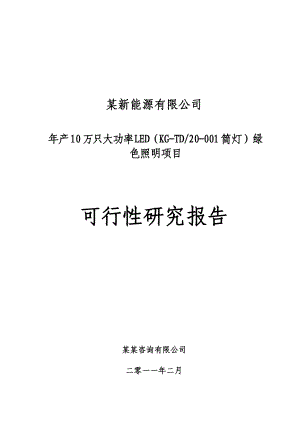 某新能源有限公司

年产10万只大功率LED（KG-TD/20-001筒灯）绿色照明项目

可行性研究报告

某某咨询有限公司

二零一一年二月